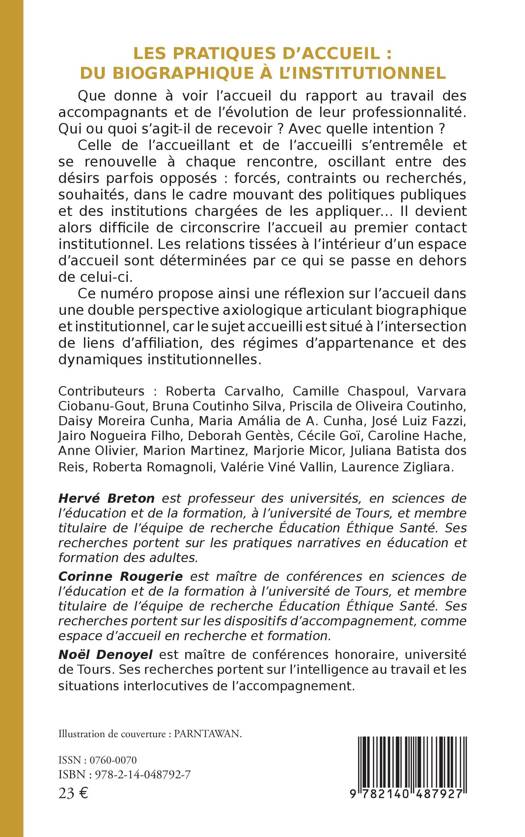 LES PRATIQUES D'ACCUEIL :
DU BIOGRAPHIQUE À L'INSTITUTIONNEL

Que donne à voir l'accueil du rapport au travail des accompagnants et de l'évolution de leur professionnalité. Qui ou quoi s'agit-il de recevoir ? Avec quelle intention ?

Celle de l'accueillant et de l'accueilli s'entremêle et se renouvelle à chaque rencontre, oscillant entre des désirs parfois opposés : forcés, contraints ou recherchés, souhaités, dans le cadre mouvant des politiques publiques et des institutions chargées de les appliquer... Il devient alors difficile de circonscrire l'accueil au premier contact institutionnel. Les relations tissées à l'intérieur d'un espace d'accueil sont déterminées par ce qui se passe en dehors de celui-ci.

Ce numéro propose ainsi une réflexion sur l'accueil dans une double perspective axiologique articulant biographique et institutionnel, car le sujet accueilli est situé à l'intersection de liens d'affiliation, des régimes d'appartenance et des dynamiques institutionnelles.

Contributeurs : Roberta Carvalho, Camille Chaspoul, Varvara Ciobanu-Gout, Bruna Coutinho Silva, Priscila de Oliveira Coutinho, Daisy Moreira Cunha, Maria Amália de A. Cunha, José Luiz Fazzi, Jairo Nogueira Filho, Deborah Gentès, Cécile Goï, Caroline Hache, Anne Olivier, Marion Martinez, Marjorie Micor, Juliana Batista dos Reis, Roberta Romagnoli, Valérie Viné Vallin, Laurence Zigliara.

Hervé Breton est professeur des universités, en sciences de l'éducation et de la formation, à l'université de Tours, et membre titulaire de l'équipe de recherche Éducation Éthique Santé. Ses recherches portent sur les pratiques narratives en éducation et formation des adultes.

Corinne Rougerie est maître de conférences en sciences de l'éducation et de la formation à l'université de Tours, et membre titulaire de l'équipe de recherche Éducation Éthique Santé. Ses recherches portent sur les dispositifs d'accompagnement, comme espace d'accueil en recherche et formation.

Noël Denoyel est maître de conférences honoraire, université de Tours. Ses recherches portent sur l'intelligence au travail et les situations interlocutives de l'accompagnement.

Illustration de couverture : PARNTAWAN.

ISSN : 0760-0070
ISBN : 978-2-14-048792-7
23 €

9 782140 487927